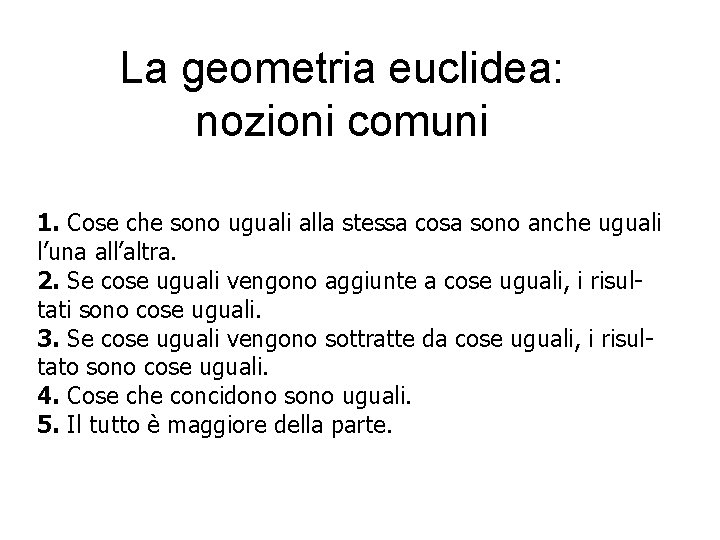 La geometria euclidea: nozioni comuni

**1.** Cose che sono uguali alla stessa cosa sono anche uguali l’una all’altra.
**2.** Se cose uguali vengono aggiunte a cose uguali, i risultati sono cose uguali.
**3.** Se cose uguali vengono sottratte da cose uguali, i risultato sono cose uguali.
**4.** Cose che concidono sono uguali.
**5.** Il tutto è maggiore della parte.